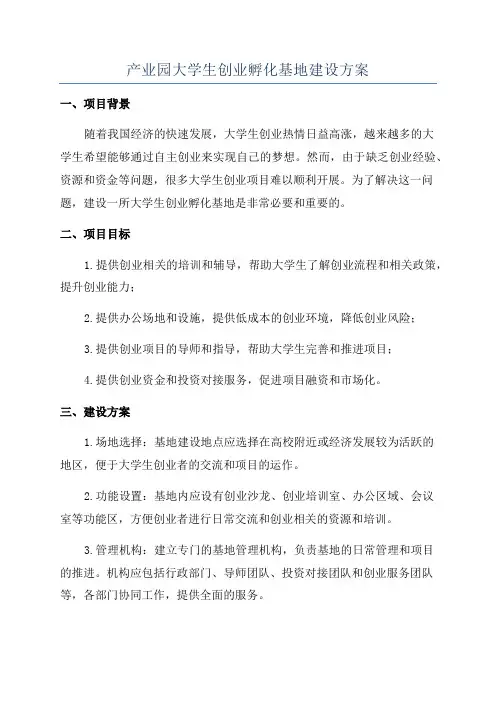 产业园大学生创业孵化基地建设方案

一、项目背景

随着我国经济的快速发展，大学生创业热情日益高涨，越来越多的大学生希望能够通过自主创业来实现自己的梦想。然而，由于缺乏创业经验、资源和资金等问题，很多大学生创业项目难以顺利开展。为了解决这一问题，建设一所大学生创业孵化基地是非常必要和重要的。

二、项目目标

1.提供创业相关的培训和辅导，帮助大学生了解创业流程和相关政策，提升创业能力；

2.提供办公场地和设施，提供低成本的创业环境，降低创业风险；

3.提供创业项目的导师和指导，帮助大学生完善和推进项目；

4.提供创业资金和投资对接服务，促进项目融资和市场化。

三、建设方案

1.场地选择：基地建设地点应选择在高校附近或经济发展较为活跃的地区，便于大学生创业者的交流和项目的运作。

2.功能设置：基地内应设有创业沙龙、创业培训室、办公区域、会议室等功能区，方便创业者进行日常交流和创业相关的资源和培训。

3.管理机构：建立专门的基地管理机构，负责基地的日常管理和项目的推进。机构应包括行政部门、导师团队、投资对接团队和创业服务团队等，各部门协同工作，提供全面的服务。